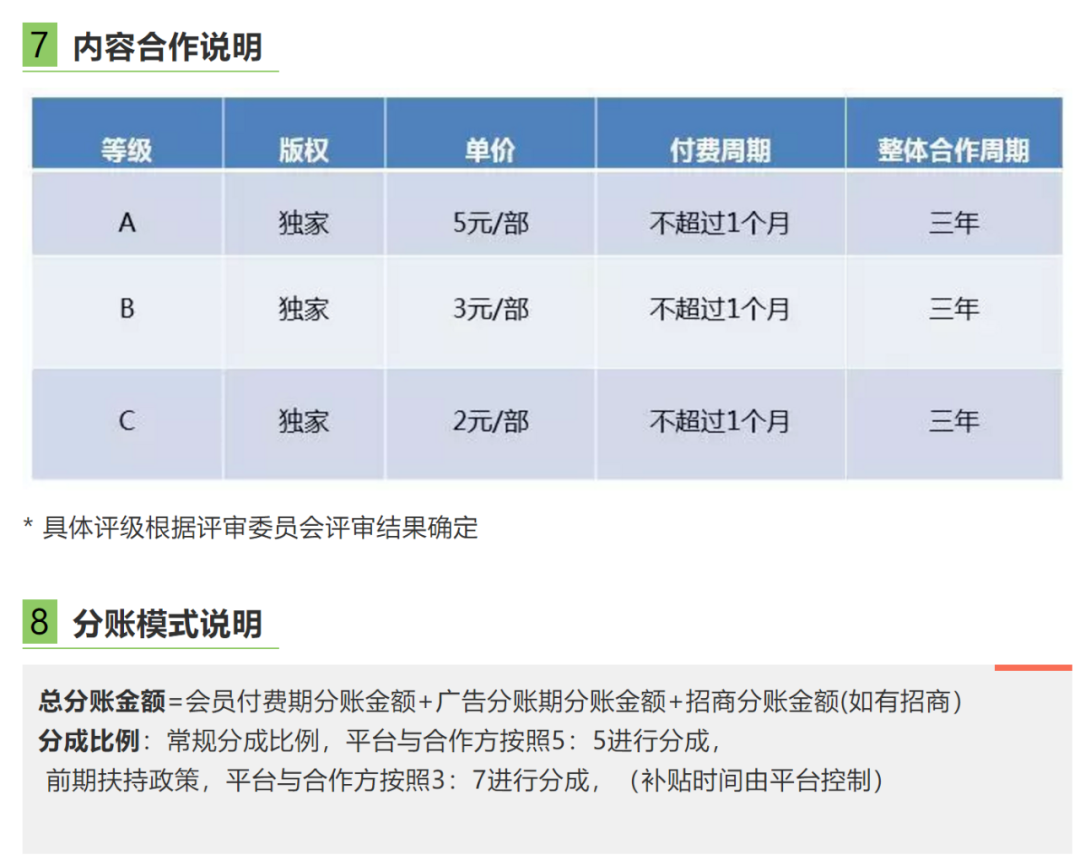 7 内容合作说明

| 等级 | 版权 | 单价 | 付费周期 | 整体合作周期 |
|---|---|---|---|---|
| A | 独家 | 5元/部 | 不超过1个月 | 三年 |
| B | 独家 | 3元/部 | 不超过1个月 | 三年 |
| C | 独家 | 2元/部 | 不超过1个月 | 三年 |

* 具体评级根据评审委员会评审结果确定

8 分账模式说明

总分账金额=会员付费期分账金额+广告分账期分账金额+招商分账金额(如有招商)

分成比例：常规分成比例，平台与合作方按照5：5进行分成，

前期扶持政策，平台与合作方按照3：7进行分成，（补贴时间由平台控制）